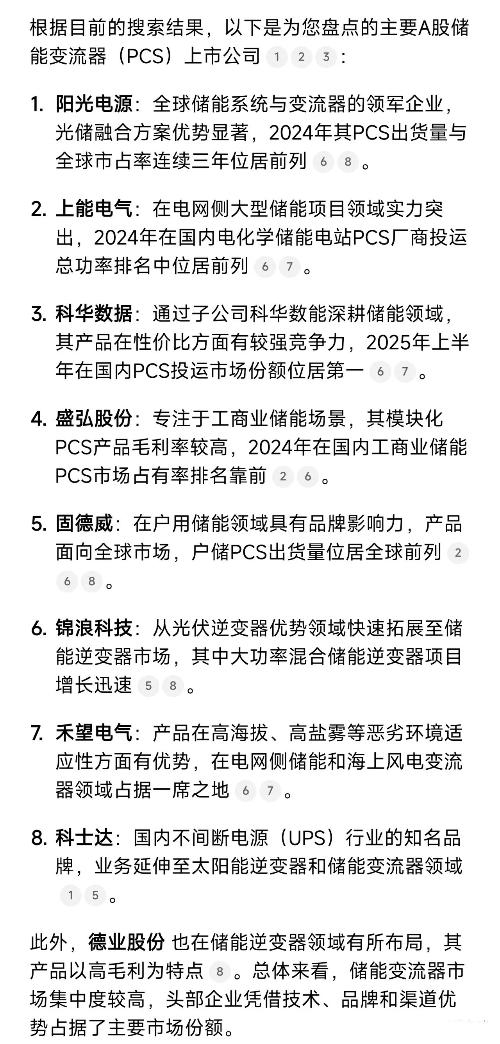 根据目前的搜索结果，以下是为您盘点的主要A股储能变流器（PCS）上市公司 1 2 3：

1. 阳光电源：全球储能系统与变流器的领军企业，光储融合方案优势显著，2024年其PCS出货量与全球市占率连续三年位居前列 6 8。

2. 上能电气：在电网侧大型储能项目领域实力突出，2024年在国内电化学储能电站PCS厂商投运总功率排名中位居前列 6 7。

3. 科华数据：通过子公司科华数能深耕储能领域，其产品在性价比方面有较强竞争力，2025年上半年在国内PCS投运市场份额位居第一 6 7。

4. 盛弘股份：专注于工商业储能场景，其模块化PCS产品毛利率较高，2024年在国内工商业储能PCS市场占有率排名靠前 2 6。

5. 固德威：在户用储能领域具有品牌影响力，产品面向全球市场，户储PCS出货量位居全球前列 2 6 8。

6. 锦浪科技：从光伏逆变器优势领域快速拓展至储能逆变器市场，其中大功率混合储能逆变器项目增长迅速 5 8。

7. 禾望电气：产品在高海拔、高盐雾等恶劣环境适应性方面有优势，在电网侧储能和海上风电变流器领域占据一席之地 6 7。

8. 科士达：国内不间断电源（UPS）行业的知名品牌，业务延伸至太阳能逆变器和储能变流器领域 1 5。

此外，德业股份 也在储能逆变器领域有所布局，其产品以高毛利为特点 8。总体来看，储能变流器市场集中度较高，头部企业凭借技术、品牌和渠道优势占据了主要市场份额。